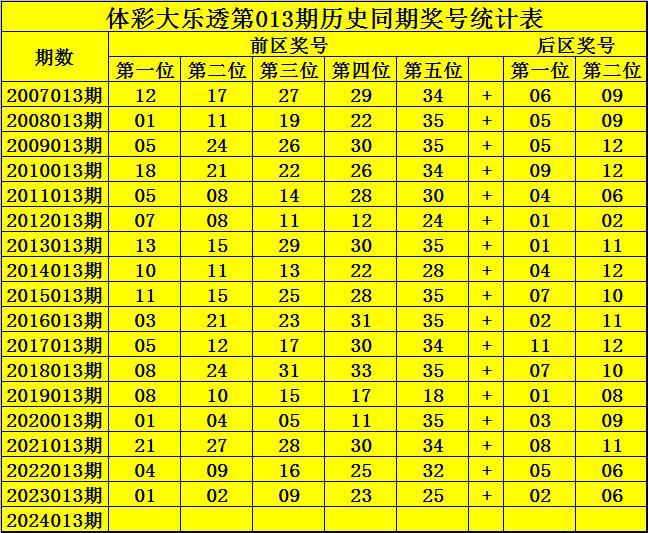 体彩大乐透第013期历史同期奖号统计表

| 期数 | 前区奖号 | | | | | | 后区奖号 | |
|---|---|---|---|---|---|---|---|---|
| | 第一位 | 第二位 | 第三位 | 第四位 | 第五位 | | 第一位 | 第二位 |
| 2007013期 | 12 | 17 | 27 | 29 | 34 | + | 06 | 09 |
| 2008013期 | 01 | 11 | 19 | 22 | 35 | + | 05 | 09 |
| 2009013期 | 05 | 24 | 26 | 30 | 35 | + | 05 | 12 |
| 2010013期 | 18 | 21 | 22 | 26 | 34 | + | 09 | 12 |
| 2011013期 | 05 | 08 | 14 | 28 | 30 | + | 04 | 06 |
| 2012013期 | 07 | 08 | 11 | 12 | 24 | + | 01 | 02 |
| 2013013期 | 13 | 15 | 29 | 30 | 35 | + | 01 | 11 |
| 2014013期 | 10 | 11 | 13 | 22 | 28 | + | 04 | 12 |
| 2015013期 | 11 | 15 | 25 | 28 | 35 | + | 07 | 10 |
| 2016013期 | 03 | 21 | 23 | 31 | 35 | + | 02 | 11 |
| 2017013期 | 05 | 12 | 17 | 30 | 34 | + | 11 | 12 |
| 2018013期 | 08 | 24 | 31 | 33 | 35 | + | 07 | 10 |
| 2019013期 | 08 | 10 | 15 | 17 | 18 | + | 01 | 08 |
| 2020013期 | 01 | 04 | 05 | 11 | 35 | + | 03 | 09 |
| 2021013期 | 21 | 27 | 28 | 30 | 34 | + | 08 | 11 |
| 2022013期 | 04 | 09 | 16 | 25 | 32 | + | 05 | 06 |
| 2023013期 | 01 | 02 | 09 | 23 | 25 | + | 02 | 06 |
| 2024013期 | | | | | | | | |